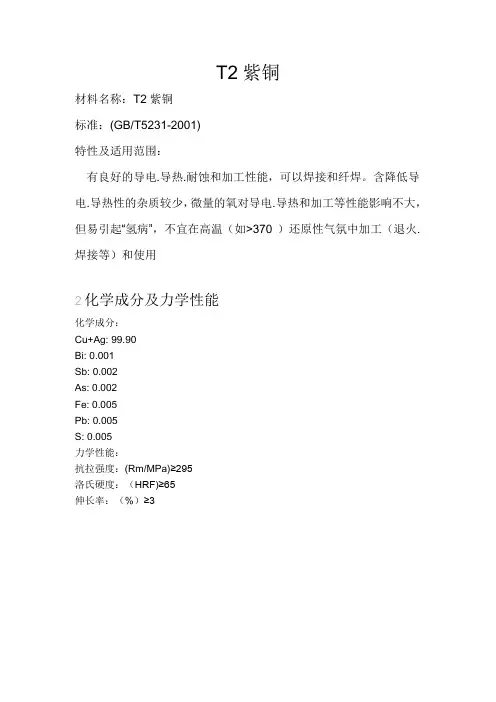 T2 紫铜

材料名称：T2 紫铜

标准：(GB/T5231-2001)

特性及适用范围：

有良好的导电.导热.耐蚀和加工性能，可以焊接和纤焊。含降低导电.导热性的杂质较少，微量的氧对导电.导热和加工等性能影响不大，但易引起"氢病"，不宜在高温（如>370 ）还原性气氛中加工（退火.焊接等）和使用

2 化学成分及力学性能

化学成分：
Cu+Ag: 99.90
Bi: 0.001
Sb: 0.002
As: 0.002
Fe: 0.005
Pb: 0.005
S: 0.005
力学性能：
抗拉强度：(Rm/MPa)≥295
洛氏硬度：（HRF)≥65
伸长率：（%）≥3